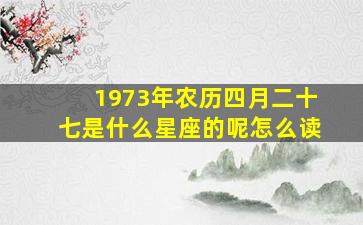 1973年农历四月二十七是什么星座的呢怎么读